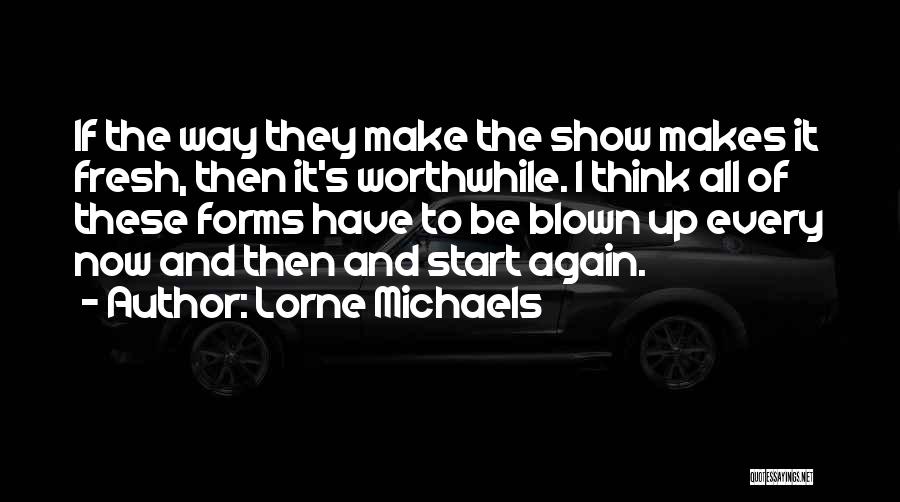 If the way they make the show makes it fresh, then it's worthwhile. I think all of these forms have to be blown up every now and then and start again.
- Author: Lorne Michaels

QUOTESSAYINGS.NET